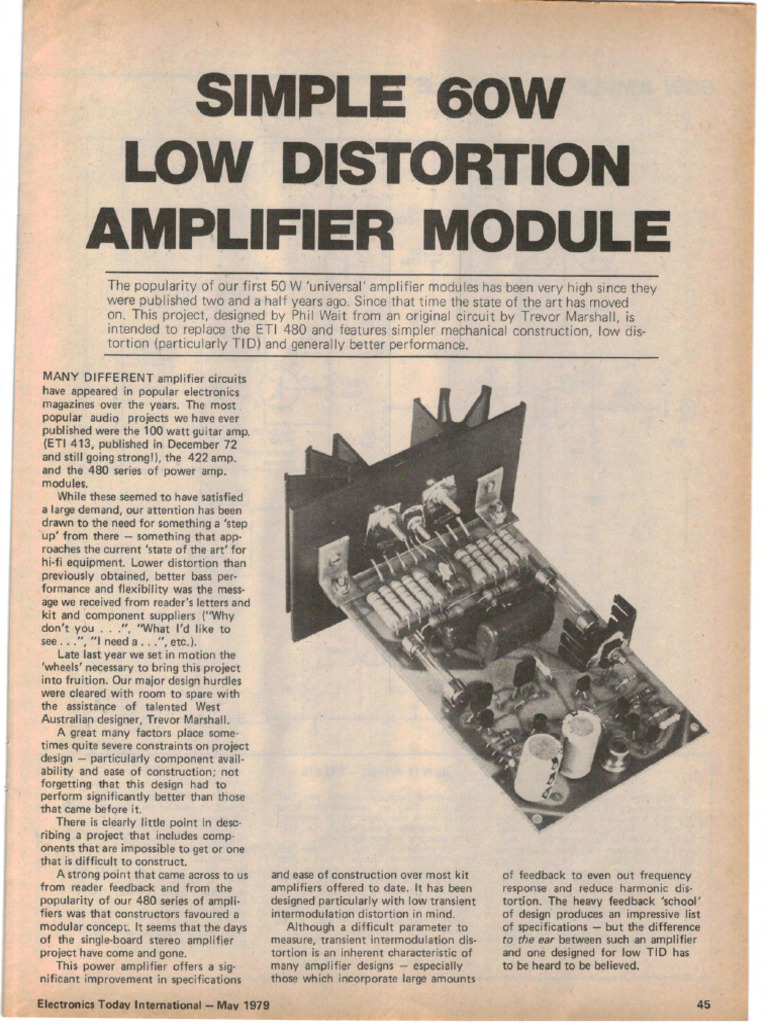 SIMPLE 60W LOW DISTORTION AMPLIFIER MODULE

The popularity of our first 50 W 'universal' amplifier modules has been very high since they were published two and a half years ago. Since that time the state of the art has moved on. This project, designed by Phil Wait from an original circuit by Trevor Marshall, is intended to replace the ETI 480 and features simpler mechanical construction, low distortion (particularly TID) and generally better performance.

MANY DIFFERENT amplifier circuits have appeared in popular electronics magazines over the years. The most popular audio projects we have ever published were the 100 watt guitar amp. (ETI 413, published in December 72 and still going strong!), the 422 amp. and the 480 series of power amp. modules.

While these seemed to have satisfied a large demand, our attention has been drawn to the need for something a 'step up' from there — something that approaches the current 'state of the art' for hi-fi equipment. Lower distortion than previously obtained, better bass performance and flexibility was the message we received from reader's letters and kit and component suppliers ("Why don't you . . .", "What I'd like to see . . .", "I need a . . .", etc.).

Late last year we set in motion the 'wheels' necessary to bring this project into fruition. Our major design hurdles were cleared with room to spare with the assistance of talented West Australian designer, Trevor Marshall.

A great many factors place sometimes quite severe constraints on project design — particularly component availability and ease of construction; not forgetting that this design had to perform significantly better than those that came before it.

There is clearly little point in describing a project that includes components that are impossible to get or one that is difficult to construct.

A strong point that came across to us from reader feedback and from the popularity of our 480 series of amplifiers was that constructors favoured a modular concept. It seems that the days of the single-board stereo amplifier project have come and gone.

This power amplifier offers a significant improvement in specifications and ease of construction over most kit amplifiers offered to date. It has been designed particularly with low transient intermodulation distortion in mind.

Although a difficult parameter to measure, transient intermodulation distortion is an inherent characteristic of many amplifier designs — especially those which incorporate large amounts of feedback to even out frequency response and reduce harmonic distortion. The heavy feedback 'school' of design produces an impressive list of specifications — but the difference to the ear between such an amplifier and one designed for low TID has to be heard to be believed.

Electronics Today International — May 1979

45